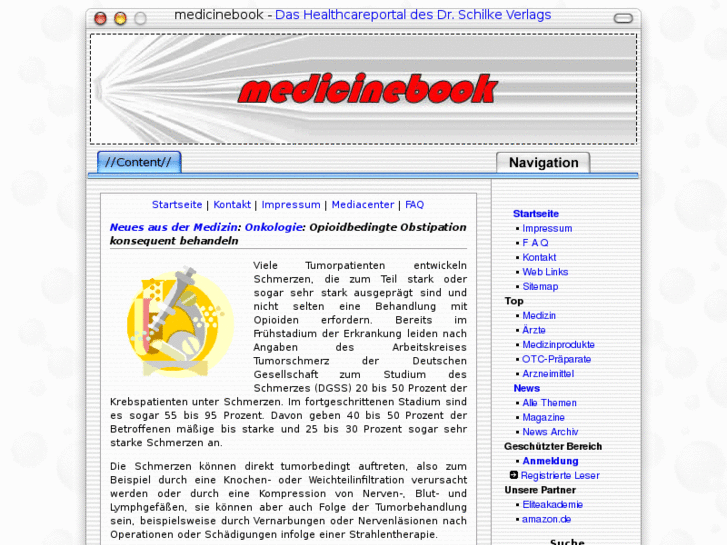 medicinebook - Das Healthcareportal des Dr. Schilke Verlags

medicinebook

//Content//

Navigation

Startseite | Kontakt | Impressum | Mediacenter | FAQ

Neues aus der Medizin: Onkologie: Opioidbedingte Obstipation konsequent behandeln

Viele Tumorpatienten entwickeln Schmerzen, die zum Teil stark oder sogar sehr stark ausgeprägt sind und nicht selten eine Behandlung mit Opioiden erfordern. Bereits im Frühstadium der Erkrankung leiden nach Angaben des Arbeitskreises Tumorschmerz der Deutschen Gesellschaft zum Studium des Schmerzes (DGSS) 20 bis 50 Prozent der Krebspatienten unter Schmerzen. Im fortgeschrittenen Stadium sind es sogar 55 bis 95 Prozent. Davon geben 40 bis 50 Prozent der Betroffenen mäßige bis starke und 25 bis 30 Prozent sogar sehr starke Schmerzen an.

Die Schmerzen können direkt tumorbedingt auftreten, also zum Beispiel durch eine Knochen- oder Weichteilinfiltration verursacht werden oder durch eine Kompression von Nerven-, Blut- und Lymphgefäßen, sie können aber auch Folge der Tumorbehandlung sein, beispielsweise durch Vernarbungen oder Nervenläsionen nach Operationen oder Schädigungen infolge einer Strahlentherapie.

Startseite
Impressum
F A Q
Kontakt
Web Links
Sitemap
Top
Medizin
Ärzte
Medizinprodukte
OTC-Präparate
Arzneimittel
News
Alle Themen
Magazine
News Archiv
Geschützter Bereich
Anmeldung
Registrierte Leser
Unsere Partner
Eliteakademie
amazon.de
Suche